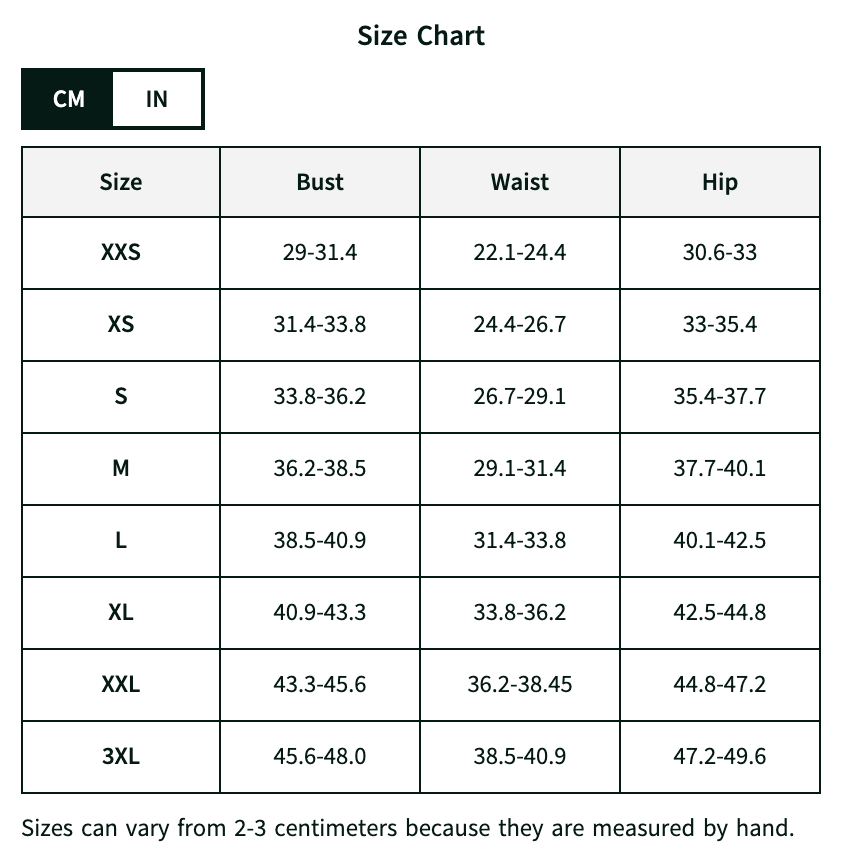 Size Chart

CM IN

| Size | Bust | Waist | Hip |
|---|---|---|---|
| XXS | 29-31.4 | 22.1-24.4 | 30.6-33 |
| XS | 31.4-33.8 | 24.4-26.7 | 33-35.4 |
| S | 33.8-36.2 | 26.7-29.1 | 35.4-37.7 |
| M | 36.2-38.5 | 29.1-31.4 | 37.7-40.1 |
| L | 38.5-40.9 | 31.4-33.8 | 40.1-42.5 |
| XL | 40.9-43.3 | 33.8-36.2 | 42.5-44.8 |
| XXL | 43.3-45.6 | 36.2-38.45 | 44.8-47.2 |
| 3XL | 45.6-48.0 | 38.5-40.9 | 47.2-49.6 |

Sizes can vary from 2-3 centimeters because they are measured by hand.